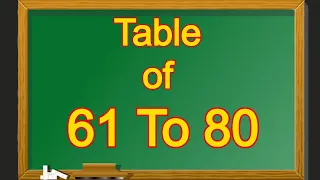 Table
of
61 To 80